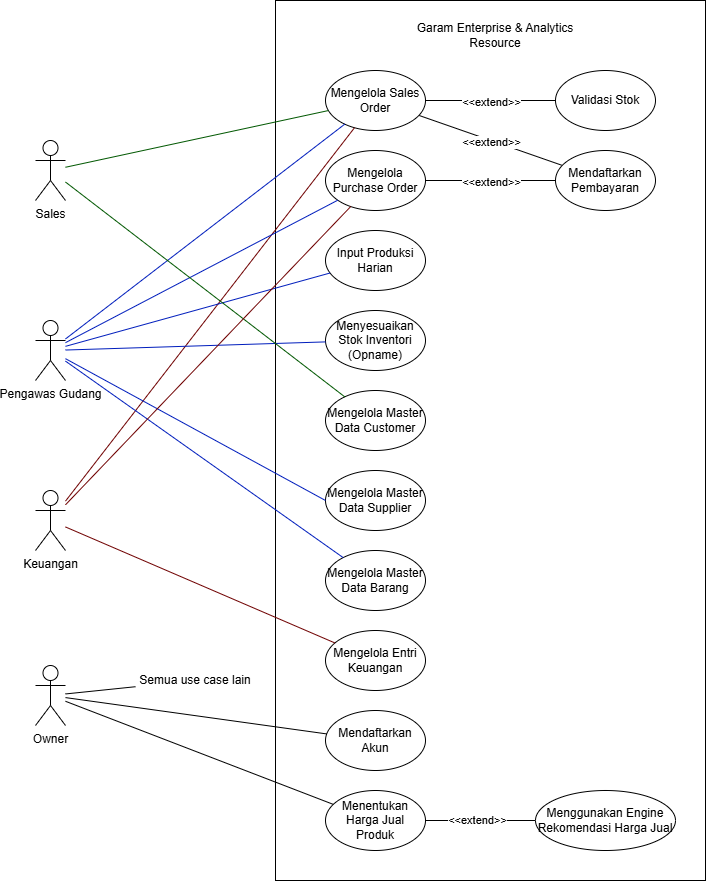 Garam Enterprise & Analytics Resource

Sales

Pengawas Gudang

Keuangan

Owner

Semua use case lain

Mengelola Sales Order

<<extend>>

Validasi Stok

<<extend>>

Mengelola Purchase Order

<<extend>>

Mendaftarkan Pembayaran

Input Produksi Harian

Menyesuaikan Stok Inventori (Opname)

Mengelola Master Data Customer

Mengelola Master Data Supplier

Mengelola Master Data Barang

Mengelola Entri Keuangan

Mendaftarkan Akun

Menentukan Harga Jual Produk

<<extend>>

Menggunakan Engine Rekomendasi Harga Jual